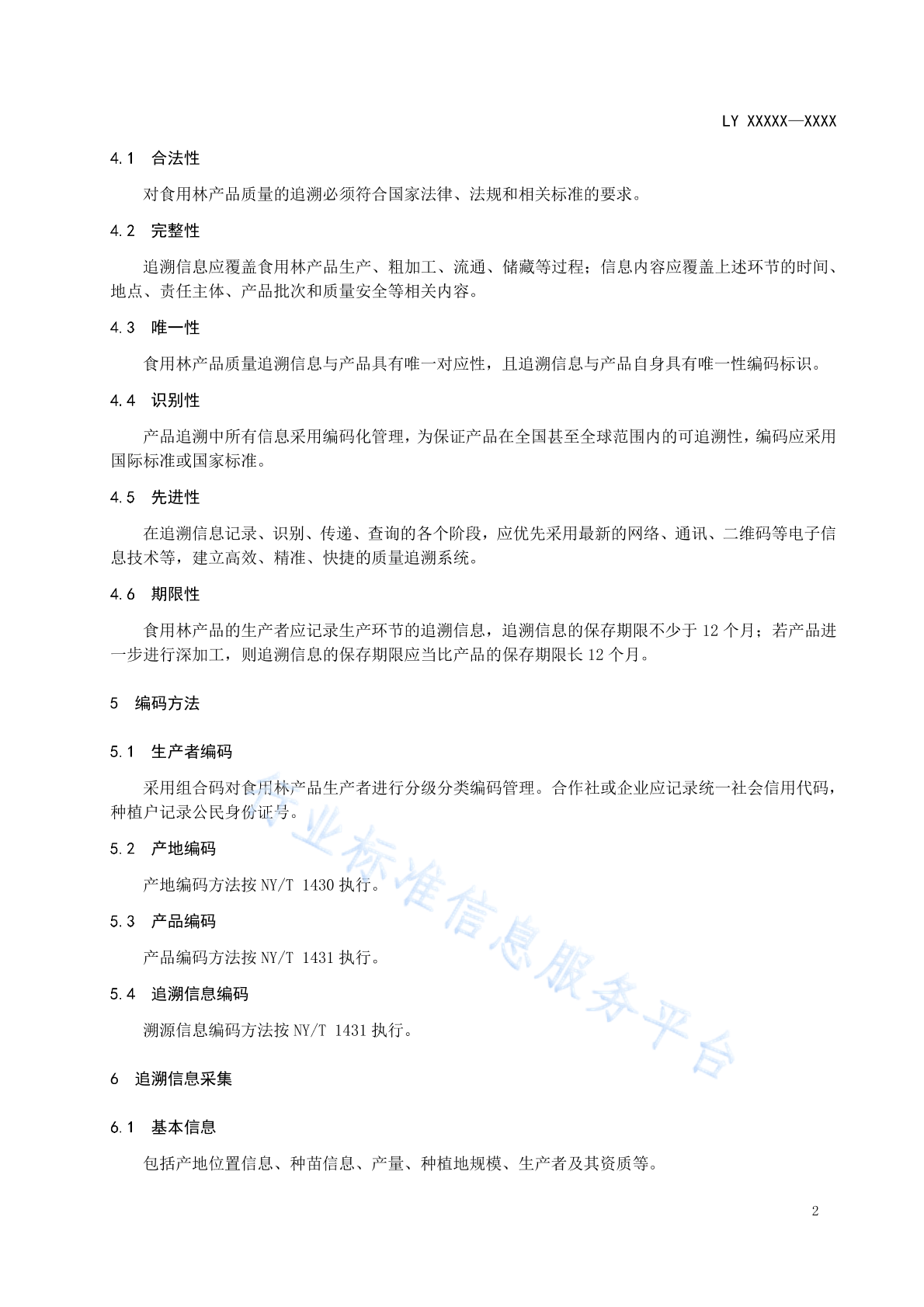 LY XXXXX—XXXX

4.1 合法性

对食用林产品质量的追溯必须符合国家法律、法规和相关标准的要求。

4.2 完整性

追溯信息应覆盖食用林产品生产、粗加工、流通、储藏等过程；信息内容应覆盖上述环节的时间、地点、责任主体、产品批次和质量安全等相关内容。

4.3 唯一性

食用林产品质量追溯信息与产品具有唯一对应性，且追溯信息与产品自身具有唯一性编码标识。

4.4 识别性

产品追溯中所有信息采用编码化管理，为保证产品在全国甚至全球范围内的可追溯性，编码应采用国际标准或国家标准。

4.5 先进性

在追溯信息记录、识别、传递、查询的各个阶段，应优先采用最新的网络、通讯、二维码等电子信息技术等，建立高效、精准、快捷的质量追溯系统。

4.6 期限性

食用林产品的生产者应记录生产环节的追溯信息，追溯信息的保存期限不少于 12 个月；若产品进一步进行深加工，则追溯信息的保存期限应当比产品的保存期限长 12 个月。

5 编码方法

5.1 生产者编码

采用组合码对食用林产品生产者进行分级分类编码管理。合作社或企业应记录统一社会信用代码，种植户记录公民身份证号。

5.2 产地编码

产地编码方法按 NY/T 1430 执行。

5.3 产品编码

产品编码方法按 NY/T 1431 执行。

5.4 追溯信息编码

溯源信息编码方法按 NY/T 1431 执行。

6 追溯信息采集

6.1 基本信息

包括产地位置信息、种苗信息、产量、种植地规模、生产者及其资质等。

行业标准信息服务平台

2